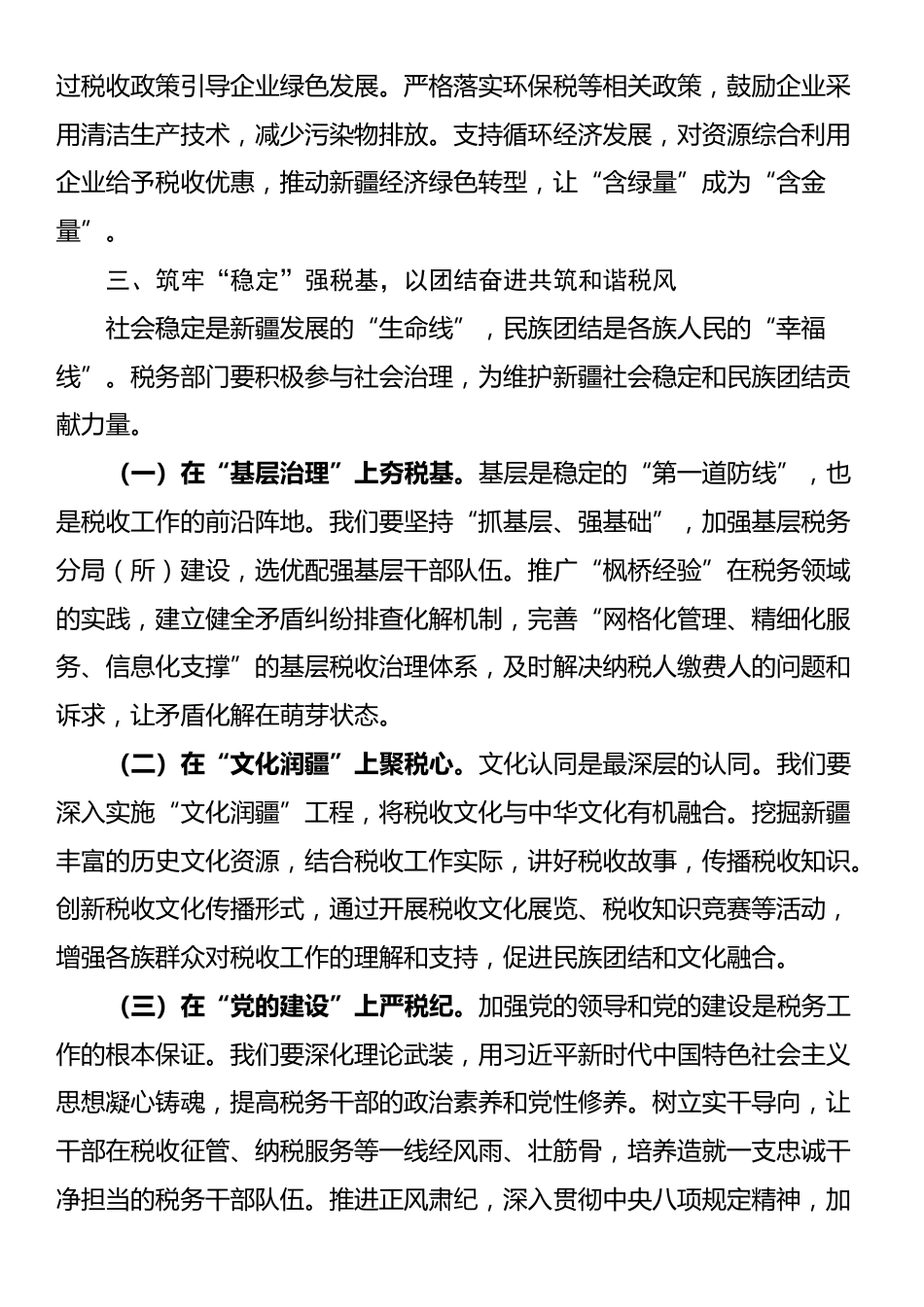 过税收政策引导企业绿色发展。严格落实环保税等相关政策，鼓励企业采用清洁生产技术，减少污染物排放。支持循环经济发展，对资源综合利用企业给予税收优惠，推动新疆经济绿色转型，让“含绿量”成为“含金量”。

三、筑牢“稳定”强税基，以团结奋进共筑和谐税风

社会稳定是新疆发展的“生命线”，民族团结是各族人民的“幸福线”。税务部门要积极参与社会治理，为维护新疆社会稳定和民族团结贡献力量。

（一）在“基层治理”上夯税基。基层是稳定的“第一道防线”，也是税收工作的前沿阵地。我们要坚持“抓基层、强基础”，加强基层税务分局（所）建设，选优配强基层干部队伍。推广“枫桥经验”在税务领域的实践，建立健全矛盾纠纷排查化解机制，完善“网格化管理、精细化服务、信息化支撑”的基层税收治理体系，及时解决纳税人缴费人的问题和诉求，让矛盾化解在萌芽状态。

（二）在“文化润疆”上聚税心。文化认同是最深层的认同。我们要深入实施“文化润疆”工程，将税收文化与中华文化有机融合。挖掘新疆丰富的历史文化资源，结合税收工作实际，讲好税收故事，传播税收知识。创新税收文化传播形式，通过开展税收文化展览、税收知识竞赛等活动，增强各族群众对税收工作的理解和支持，促进民族团结和文化融合。

（三）在“党的建设”上严税纪。加强党的领导和党的建设是税务工作的根本保证。我们要深化理论武装，用习近平新时代中国特色社会主义思想凝心铸魂，提高税务干部的政治素养和党性修养。树立实干导向，让干部在税收征管、纳税服务等一线经风雨、壮筋骨，培养造就一支忠诚干净担当的税务干部队伍。推进正风肃纪，深入贯彻中央八项规定精神，加